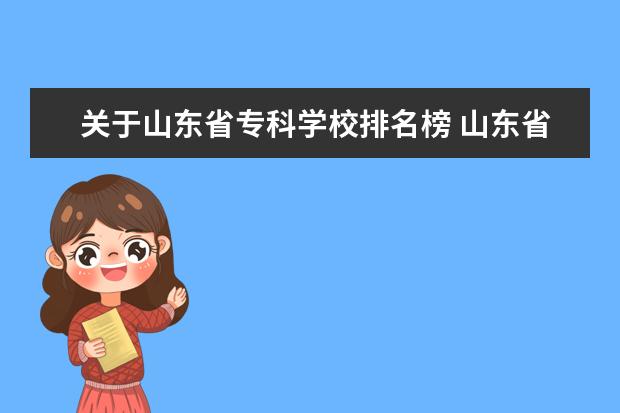 关于山东省专科学校排名榜 山东省